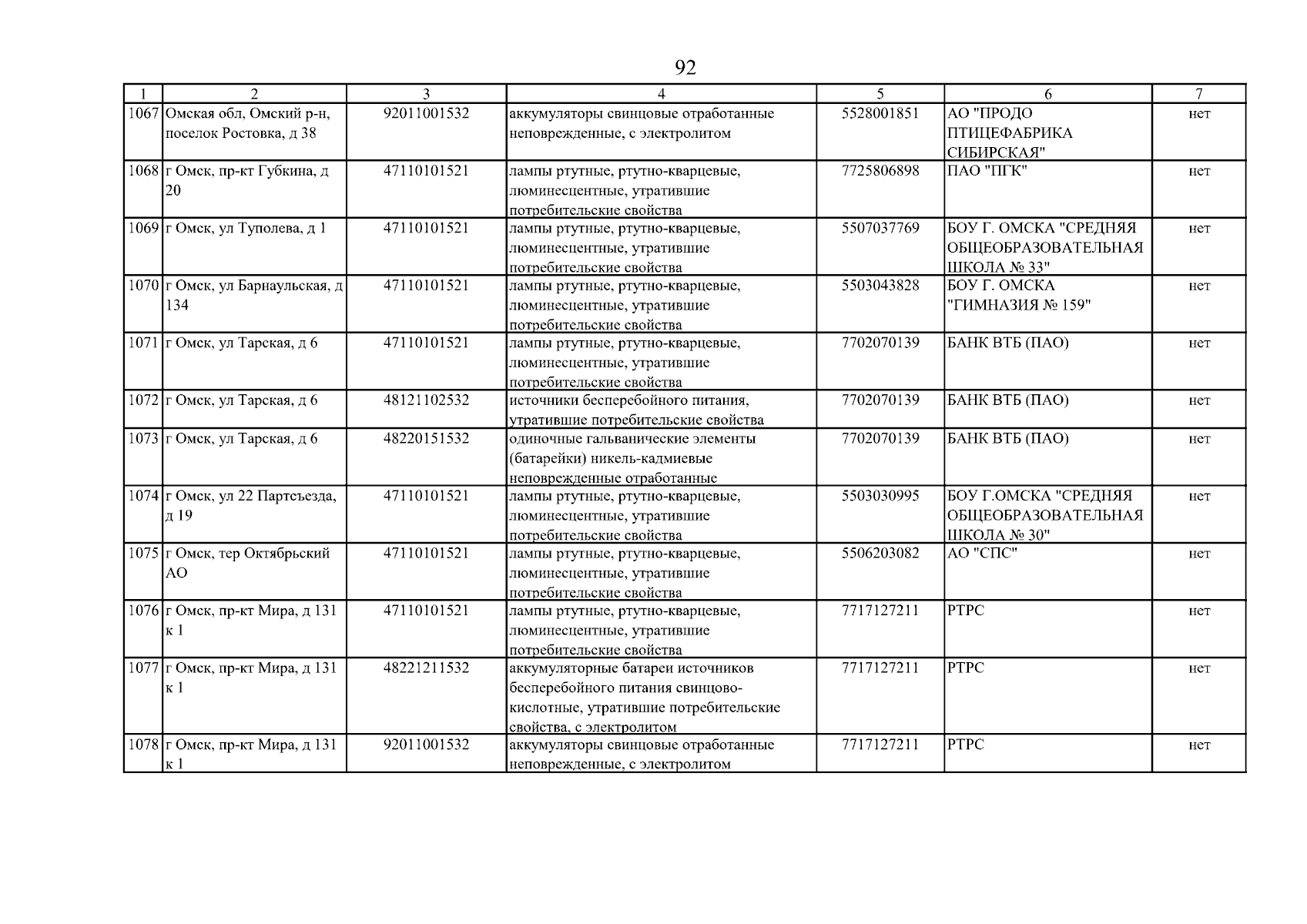 92

| 1 | 2 | 3 | 4 | 5 | 6 | 7 |
|---|---|---|---|---|---|---|
| 1067 | Омская обл, Омский р-н, поселок Ростовка, д 38 | 92011001532 | аккумуляторы свинцовые отработанные неповрежденные, с электролитом | 5528001851 | АО "ПРОДО ПТИЦЕФАБРИКА СИБИРСКАЯ" | нет |
| 1068 | г Омск, пр-кт Губкина, д 20 | 47110101521 | лампы ртутные, ртутно-кварцевые, люминесцентные, утратившие потребительские свойства | 7725806898 | ПАО "ПГК" | нет |
| 1069 | г Омск, ул Туполева, д 1 | 47110101521 | лампы ртутные, ртутно-кварцевые, люминесцентные, утратившие потребительские свойства | 5507037769 | БОУ Г. ОМСКА "СРЕДНЯЯ ОБЩЕОБРАЗОВАТЕЛЬНАЯ ШКОЛА № 33" | нет |
| 1070 | г Омск, ул Барнаульская, д 134 | 47110101521 | лампы ртутные, ртутно-кварцевые, люминесцентные, утратившие потребительские свойства | 5503043828 | БОУ Г. ОМСКА "ГИМНАЗИЯ № 159" | нет |
| 1071 | г Омск, ул Тарская, д 6 | 47110101521 | лампы ртутные, ртутно-кварцевые, люминесцентные, утратившие потребительские свойства | 7702070139 | БАНК ВТБ (ПАО) | нет |
| 1072 | г Омск, ул Тарская, д 6 | 48121102532 | источники бесперебойного питания, утратившие потребительские свойства | 7702070139 | БАНК ВТБ (ПАО) | нет |
| 1073 | г Омск, ул Тарская, д 6 | 48220151532 | одиночные гальванические элементы (батарейки) никель-кадмиевые неповрежденные отработанные | 7702070139 | БАНК ВТБ (ПАО) | нет |
| 1074 | г Омск, ул 22 Партсъезда, д 19 | 47110101521 | лампы ртутные, ртутно-кварцевые, люминесцентные, утратившие потребительские свойства | 5503030995 | БОУ Г.ОМСКА "СРЕДНЯЯ ОБЩЕОБРАЗОВАТЕЛЬНАЯ ШКОЛА № 30" | нет |
| 1075 | г Омск, тер Октябрьский АО | 47110101521 | лампы ртутные, ртутно-кварцевые, люминесцентные, утратившие потребительские свойства | 5506203082 | АО "СПС" | нет |
| 1076 | г Омск, пр-кт Мира, д 131 к 1 | 47110101521 | лампы ртутные, ртутно-кварцевые, люминесцентные, утратившие потребительские свойства | 7717127211 | РТРС | нет |
| 1077 | г Омск, пр-кт Мира, д 131 к 1 | 48221211532 | аккумуляторные батареи источников бесперебойного питания свинцово-кислотные, утратившие потребительские свойства, с электролитом | 7717127211 | РТРС | нет |
| 1078 | г Омск, пр-кт Мира, д 131 к 1 | 92011001532 | аккумуляторы свинцовые отработанные неповрежденные, с электролитом | 7717127211 | РТРС | нет |